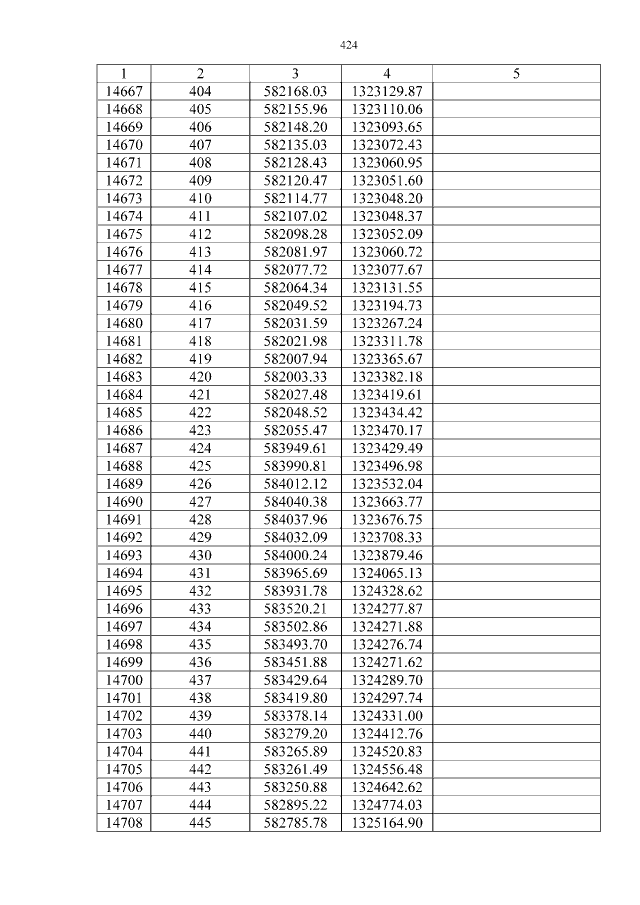 424

| 1 | 2 | 3 | 4 | 5 |
|---|---|---|---|---|
| 14667 | 404 | 582168.03 | 1323129.87 | |
| 14668 | 405 | 582155.96 | 1323110.06 | |
| 14669 | 406 | 582148.20 | 1323093.65 | |
| 14670 | 407 | 582135.03 | 1323072.43 | |
| 14671 | 408 | 582128.43 | 1323060.95 | |
| 14672 | 409 | 582120.47 | 1323051.60 | |
| 14673 | 410 | 582114.77 | 1323048.20 | |
| 14674 | 411 | 582107.02 | 1323048.37 | |
| 14675 | 412 | 582098.28 | 1323052.09 | |
| 14676 | 413 | 582081.97 | 1323060.72 | |
| 14677 | 414 | 582077.72 | 1323077.67 | |
| 14678 | 415 | 582064.34 | 1323131.55 | |
| 14679 | 416 | 582049.52 | 1323194.73 | |
| 14680 | 417 | 582031.59 | 1323267.24 | |
| 14681 | 418 | 582021.98 | 1323311.78 | |
| 14682 | 419 | 582007.94 | 1323365.67 | |
| 14683 | 420 | 582003.33 | 1323382.18 | |
| 14684 | 421 | 582027.48 | 1323419.61 | |
| 14685 | 422 | 582048.52 | 1323434.42 | |
| 14686 | 423 | 582055.47 | 1323470.17 | |
| 14687 | 424 | 583949.61 | 1323429.49 | |
| 14688 | 425 | 583990.81 | 1323496.98 | |
| 14689 | 426 | 584012.12 | 1323532.04 | |
| 14690 | 427 | 584040.38 | 1323663.77 | |
| 14691 | 428 | 584037.96 | 1323676.75 | |
| 14692 | 429 | 584032.09 | 1323708.33 | |
| 14693 | 430 | 584000.24 | 1323879.46 | |
| 14694 | 431 | 583965.69 | 1324065.13 | |
| 14695 | 432 | 583931.78 | 1324328.62 | |
| 14696 | 433 | 583520.21 | 1324277.87 | |
| 14697 | 434 | 583502.86 | 1324271.88 | |
| 14698 | 435 | 583493.70 | 1324276.74 | |
| 14699 | 436 | 583451.88 | 1324271.62 | |
| 14700 | 437 | 583429.64 | 1324289.70 | |
| 14701 | 438 | 583419.80 | 1324297.74 | |
| 14702 | 439 | 583378.14 | 1324331.00 | |
| 14703 | 440 | 583279.20 | 1324412.76 | |
| 14704 | 441 | 583265.89 | 1324520.83 | |
| 14705 | 442 | 583261.49 | 1324556.48 | |
| 14706 | 443 | 583250.88 | 1324642.62 | |
| 14707 | 444 | 582895.22 | 1324774.03 | |
| 14708 | 445 | 582785.78 | 1325164.90 | |